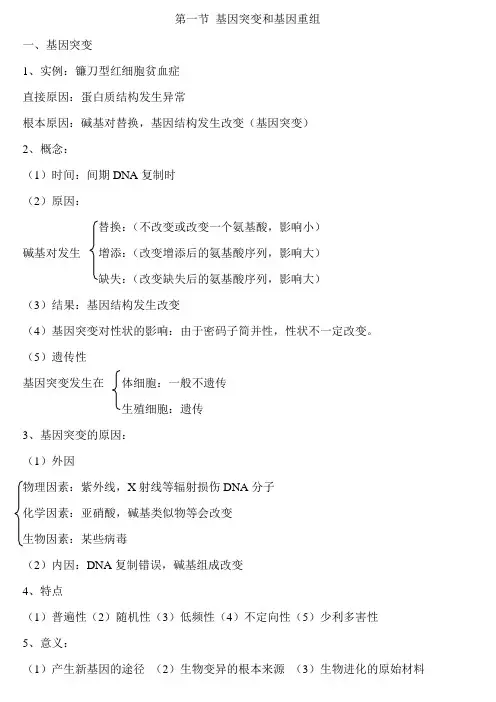 第一节 基因突变和基因重组

一、基因突变

1、实例：镰刀型红细胞贫血症

直接原因：蛋白质结构发生异常

根本原因：碱基对替换，基因结构发生改变（基因突变）

2、概念：

（1）时间：间期 DNA 复制时

（2）原因：

碱基对发生
替换：（不改变或改变一个氨基酸，影响小）
增添：（改变增添后的氨基酸序列，影响大）
缺失：（改变缺失后的氨基酸序列，影响大）

（3）结果：基因结构发生改变

（4）基因突变对性状的影响：由于密码子简并性，性状不一定改变。

（5）遗传性

基因突变发生在
体细胞：一般不遗传
生殖细胞：遗传

3、基因突变的原因：

（1）外因

物理因素：紫外线，X 射线等辐射损伤 DNA 分子
化学因素：亚硝酸，碱基类似物等会改变
生物因素：某些病毒

（2）内因：DNA 复制错误，碱基组成改变

4、特点

（1）普遍性（2）随机性（3）低频性（4）不定向性（5）少利多害性

5、意义：

（1）产生新基因的途径 （2）生物变异的根本来源 （3）生物进化的原始材料